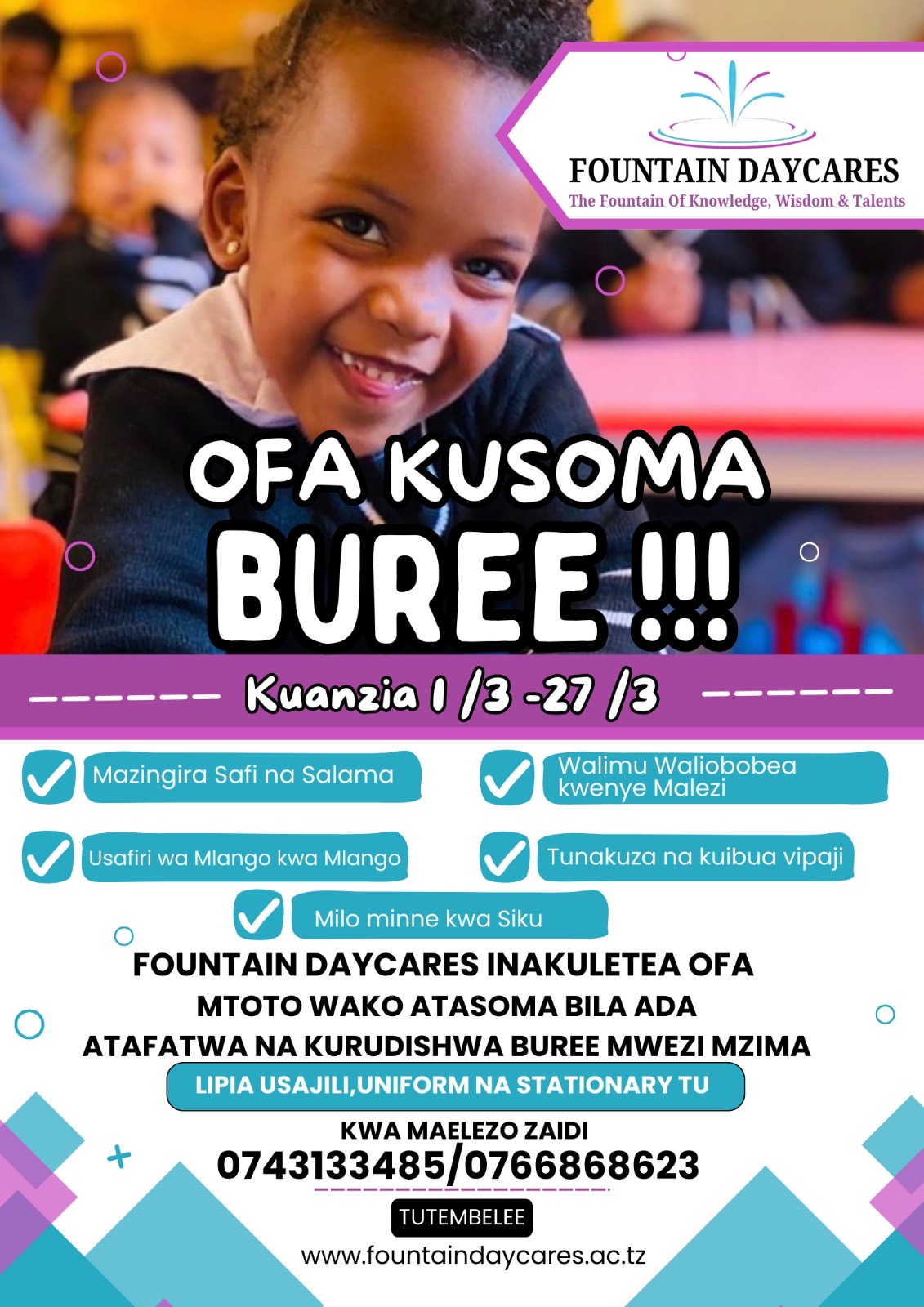 FOUNTAIN DAYCARES
The Fountain Of Knowledge, Wisdom & Talents

OFA KUSOMA
BUREE !!!

Kuanzia 1 /3 -27 /3

Mazingira Safi na Salama

Walimu Waliobobea kwenye Malezi

Usafiri wa Mlango kwa Mlango

Tunakuza na kuibua vipaji

Milo minne kwa Siku

FOUNTAIN DAYCARES INAKULETEA OFA
MTOTO WAKO ATASOMA BILA ADA
ATAFATWA NA KURUDISHWA BUREE MWEZI MZIMA

LIPIA USAJILI,UNIFORM NA STATIONARY TU

KWA MAELEZO ZAIDI
0743133485/0766868623

TUTEMBELEE
www.fountaindaycares.ac.tz